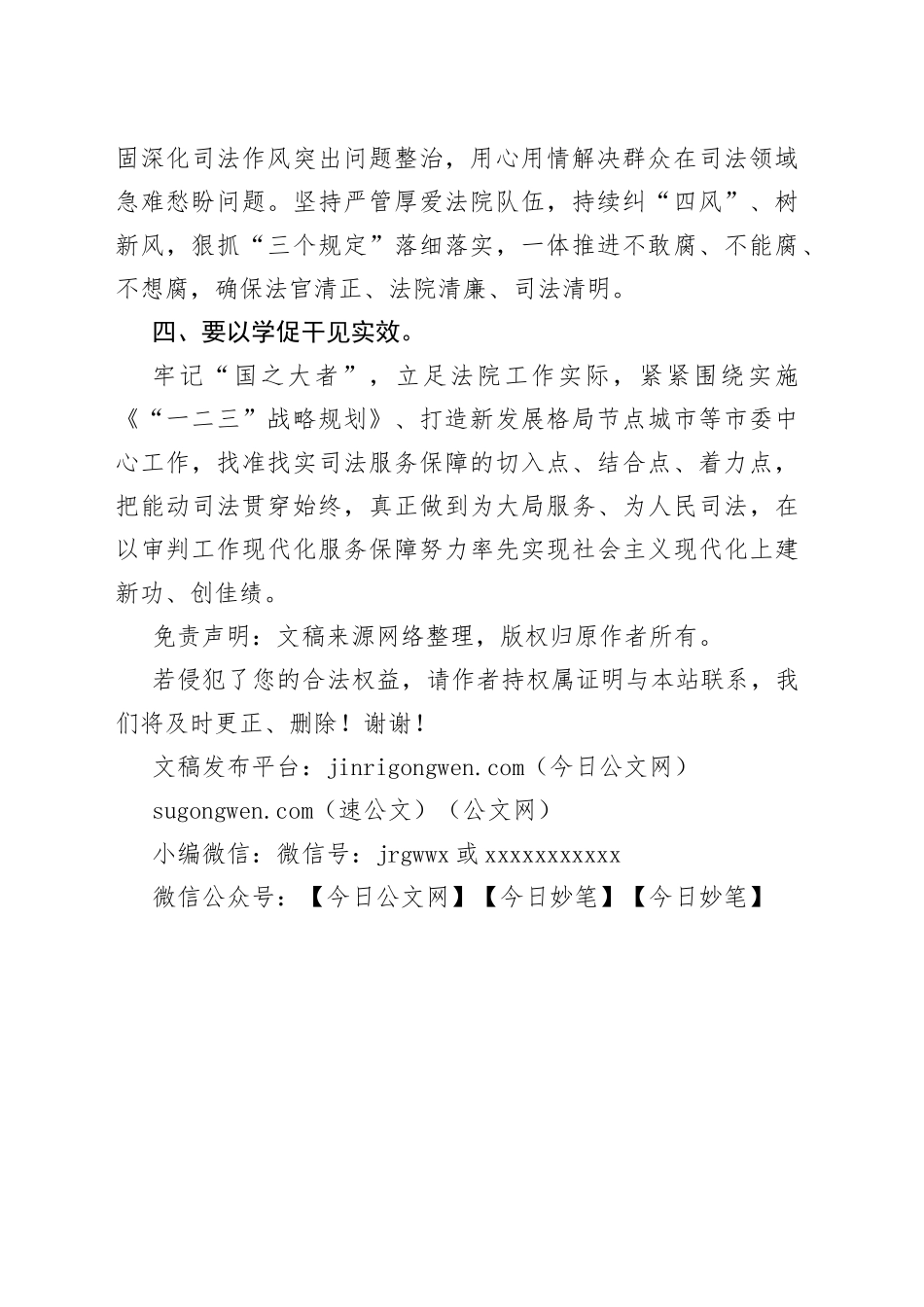 固深化司法作风突出问题整治，用心用情解决群众在司法领域急难愁盼问题。坚持严管厚爱法院队伍，持续纠“四风”、树新风，狠抓“三个规定”落细落实，一体推进不敢腐、不能腐、不想腐，确保法官清正、法院清廉、司法清明。

四、要以学促干见实效。

牢记“国之大者”，立足法院工作实际，紧紧围绕实施《“一二三”战略规划》、打造新发展格局节点城市等市委中心工作，找准找实司法服务保障的切入点、结合点、着力点，把能动司法贯穿始终，真正做到为大局服务、为人民司法，在以审判工作现代化服务保障努力率先实现社会主义现代化上建新功、创佳绩。

免责声明：文稿来源网络整理，版权归原作者所有。

若侵犯了您的合法权益，请作者持权属证明与本站联系，我们将及时更正、删除！谢谢！

文稿发布平台：jinrigongwen.com（今日公文网）

sugongwen.com（速公文）（公文网）

小编微信：微信号：jrgwwx 或 xxxxxxxxxxx

微信公众号：【今日公文网】【今日妙笔】【今日妙笔】